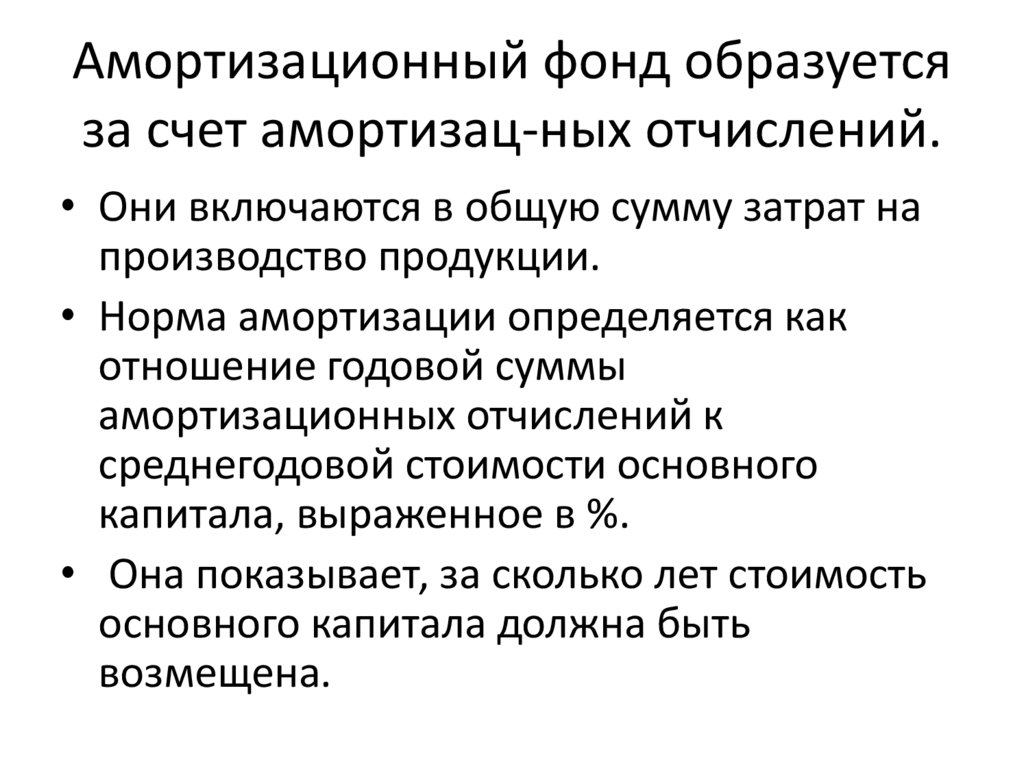 Амортизационный фонд образуется за счет амортизац-ных отчислений.

• Они включаются в общую сумму затрат на производство продукции.
• Норма амортизации определяется как отношение годовой суммы амортизационных отчислений к среднегодовой стоимости основного капитала, выраженное в %.
• Она показывает, за сколько лет стоимость основного капитала должна быть возмещена.